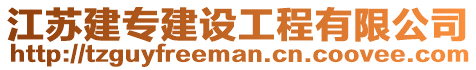 江苏建专建设工程有限公司
http://tzguyfreeman.cn.coovee.com